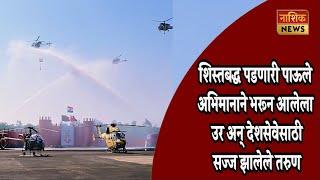 नाशिक
NEWS

शिस्तबद्ध पडणारी पाऊले अभिमानाने भरून आलेला उर अन् देशसेवेसाठी सज्ज झालेले तरुण